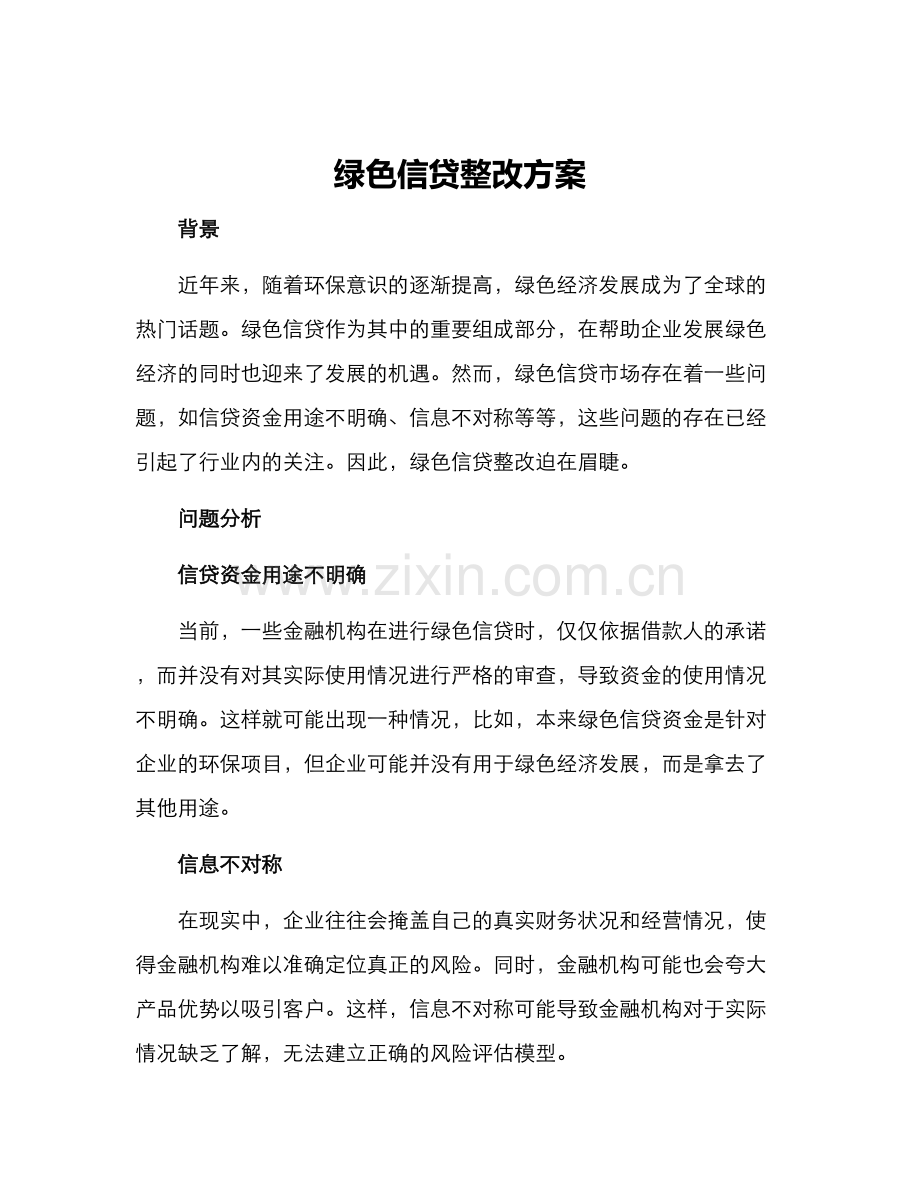 绿色信贷整改方案

背景

近年来，随着环保意识的逐渐提高，绿色经济发展成为了全球的热门话题。绿色信贷作为其中的重要组成部分，在帮助企业发展绿色经济的同时也迎来了发展的机遇。然而，绿色信贷市场存在着一些问题，如信贷资金用途不明确、信息不对称等等，这些问题的存在已经引起了行业内的关注。因此，绿色信贷整改迫在眉睫。

问题分析

信贷资金用途不明确

当前，一些金融机构在进行绿色信贷时，仅仅依据借款人的承诺，而并没有对其实际使用情况进行严格的审查，导致资金的使用情况不明确。这样就可能出现一种情况，比如，本来绿色信贷资金是针对企业的环保项目，但企业可能并没有用于绿色经济发展，而是拿去了其他用途。

信息不对称

在现实中，企业往往会掩盖自己的真实财务状况和经营情况，使得金融机构难以准确定位真正的风险。同时，金融机构可能也会夸大产品优势以吸引客户。这样，信息不对称可能导致金融机构对于实际情况缺乏了解，无法建立正确的风险评估模型。

www.zixin.com.cn